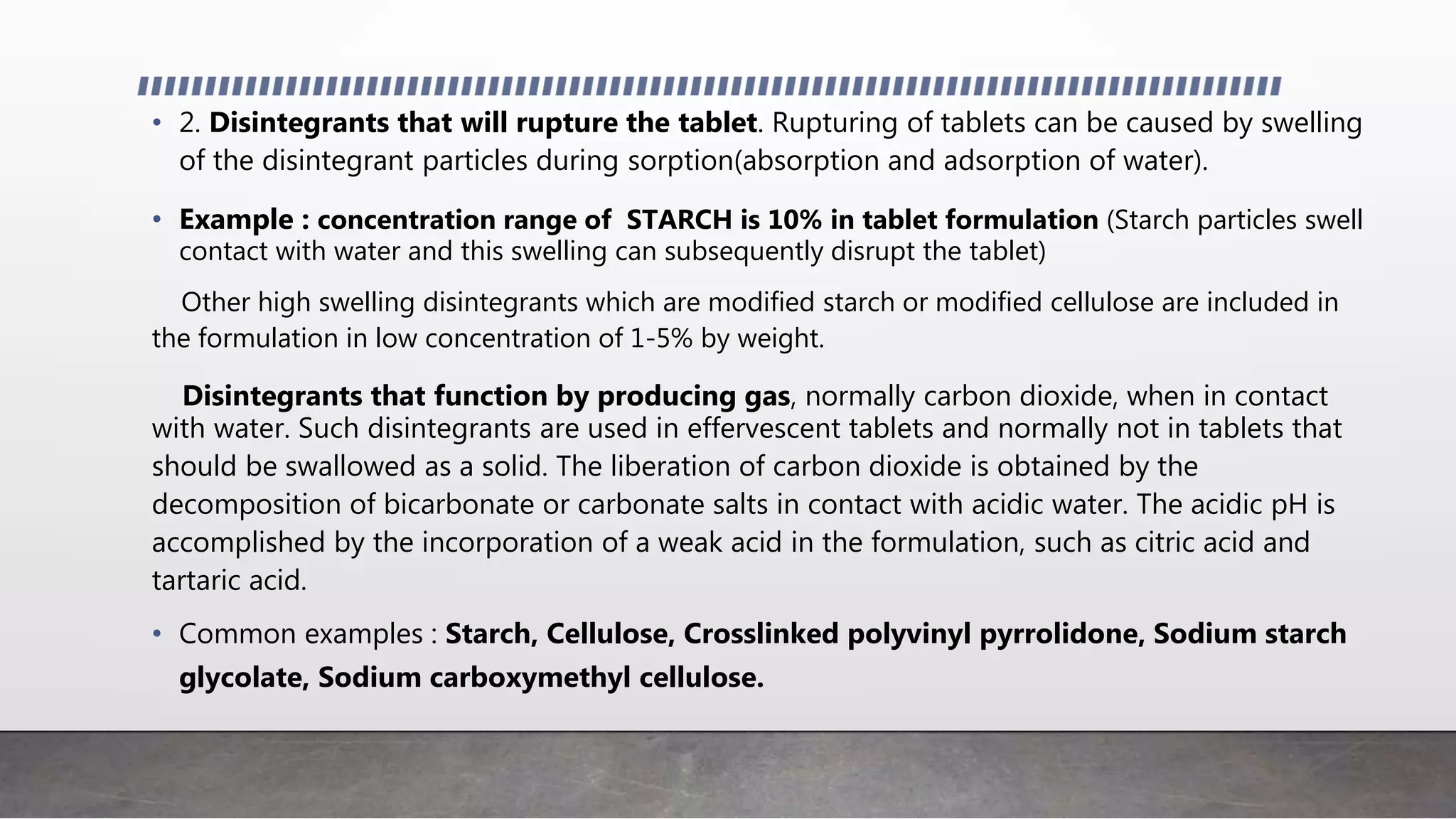 • 2. Disintegrants that will rupture the tablet. Rupturing of tablets can be caused by swelling of the disintegrant particles during sorption(absorption and adsorption of water).

• Example : concentration range of STARCH is 10% in tablet formulation (Starch particles swell contact with water and this swelling can subsequently disrupt the tablet)

Other high swelling disintegrants which are modified starch or modified cellulose are included in the formulation in low concentration of 1-5% by weight.

Disintegrants that function by producing gas, normally carbon dioxide, when in contact with water. Such disintegrants are used in effervescent tablets and normally not in tablets that should be swallowed as a solid. The liberation of carbon dioxide is obtained by the decomposition of bicarbonate or carbonate salts in contact with acidic water. The acidic pH is accomplished by the incorporation of a weak acid in the formulation, such as citric acid and tartaric acid.

• Common examples : Starch, Cellulose, Crosslinked polyvinyl pyrrolidone, Sodium starch glycolate, Sodium carboxymethyl cellulose.